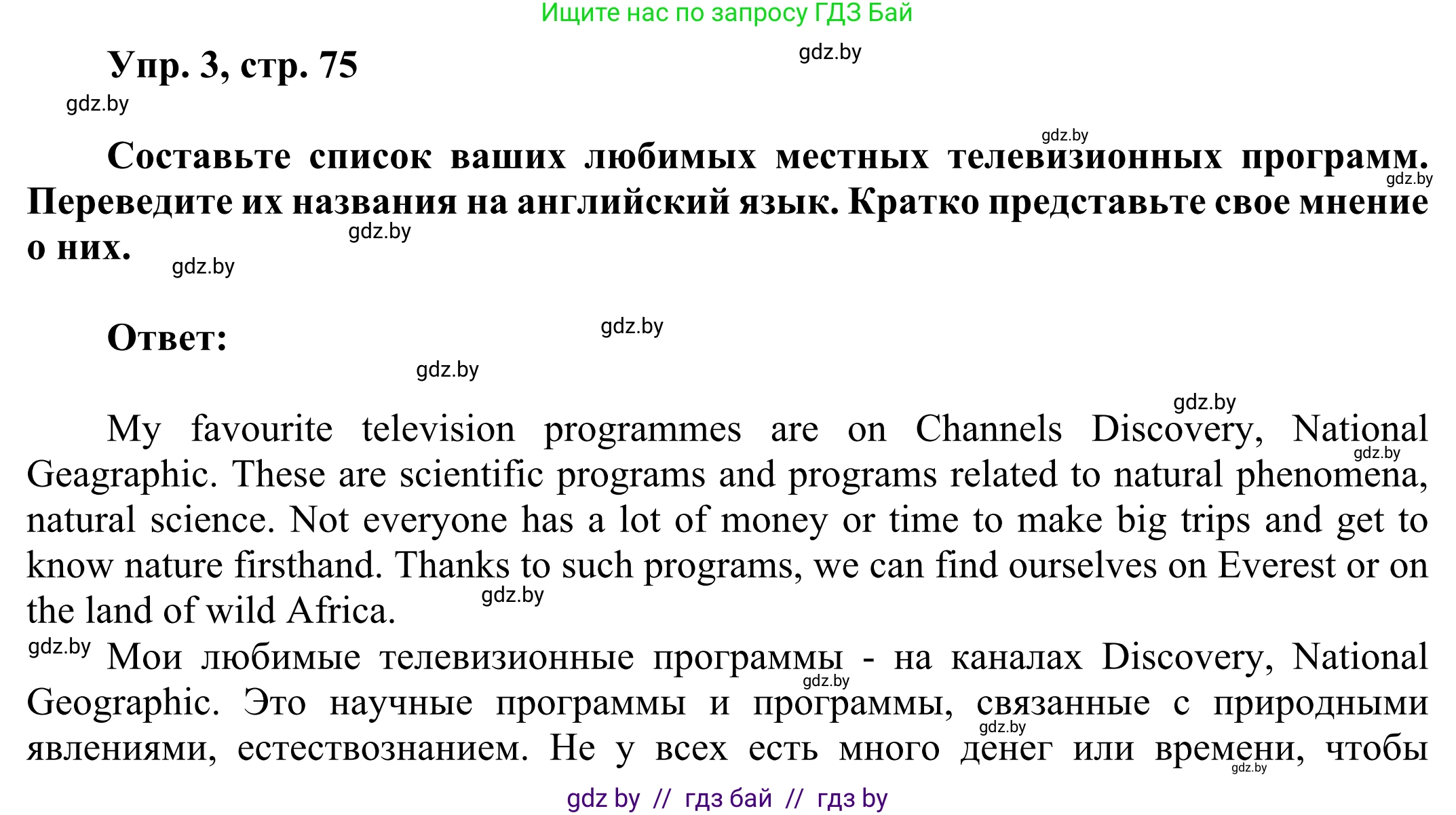 Ищите нас по запросу ГДЗ Бай

Упр. 3, стр. 75

Составьте список ваших любимых местных телевизионных программ. Переведите их названия на английский язык. Кратко представьте свое мнение о них.

Ответ:

My favourite television programmes are on Channels Discovery, National Geagraphic. These are scientific programs and programs related to natural phenomena, natural science. Not everyone has a lot of money or time to make big trips and get to know nature firsthand. Thanks to such programs, we can find ourselves on Everest or on the land of wild Africa.

Мои любимые телевизионные программы - на каналах Discovery, National Geographic. Это научные программы и программы, связанные с природными явлениями, естествознанием. Не у всех есть много денег или времени, чтобы

gdz by // гдз бай // гдз by

gdz.by